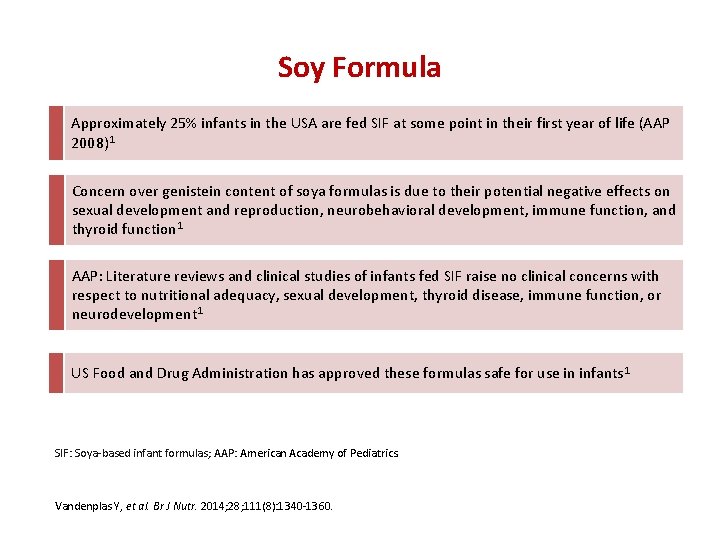 Soy Formula

Approximately 25% infants in the USA are fed SIF at some point in their first year of life (AAP 2008)$^1$

Concern over genistein content of soya formulas is due to their potential negative effects on sexual development and reproduction, neurobehavioral development, immune function, and thyroid function$^1$

AAP: Literature reviews and clinical studies of infants fed SIF raise no clinical concerns with respect to nutritional adequacy, sexual development, thyroid disease, immune function, or neurodevelopment$^1$

US Food and Drug Administration has approved these formulas safe for use in infants$^1$

SIF: Soya-based infant formulas; AAP: American Academy of Pediatrics

Vandenplas Y, et al. Br J Nutr. 2014;28;111(8):1340-1360.